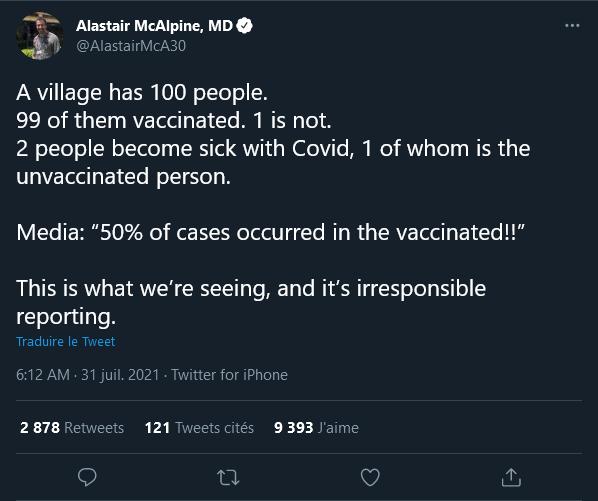 Alastair McAlpine, MD
@AlastairMcA30

A village has 100 people.
99 of them vaccinated. 1 is not.
2 people become sick with Covid, 1 of whom is the unvaccinated person.

Media: “50% of cases occurred in the vaccinated!!”

This is what we’re seeing, and it’s irresponsible reporting.

Traduire le Tweet

6:12 AM · 31 juil. 2021 · Twitter for iPhone

2 878 Retweets 121 Tweets cités 9 393 J'aime